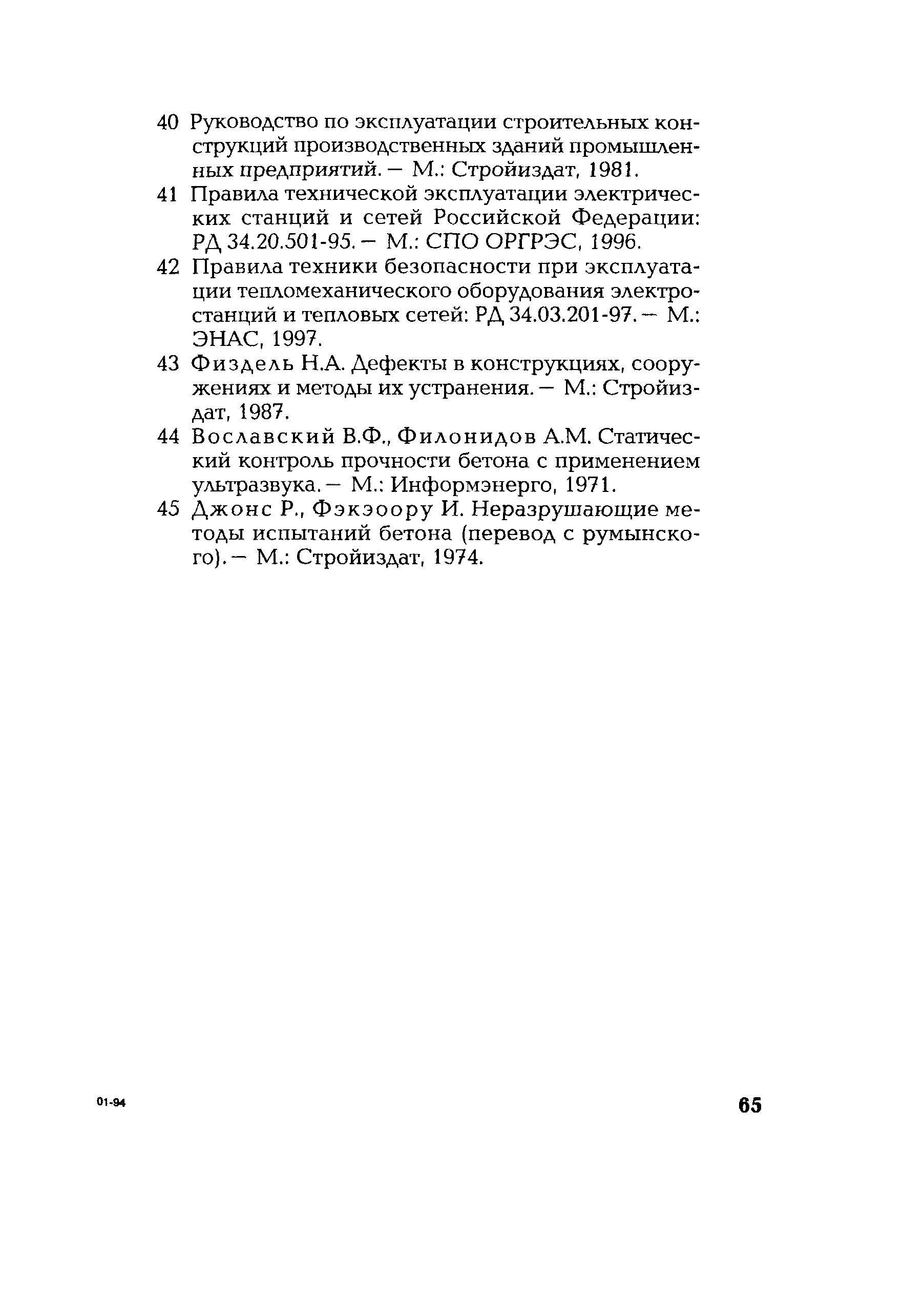 40 Руководство по эксплуатации строительных конструкций производственных зданий промышленных предприятий. — М.: Стройиздат, 1981.

41 Правила технической эксплуатации электрических станций и сетей Российской Федерации: РД 34.20.501-95. — М.: СПО ОРГРЭС, 1996.

42 Правила техники безопасности при эксплуатации тепломеханического оборудования электростанций и тепловых сетей: РД 34.03.201-97. — М.: ЭНАС, 1997.

43 Физдель Н.А. Дефекты в конструкциях, сооружениях и методы их устранения. — М.: Стройиздат, 1987.

44 Вославский В.Ф., Филонидов А.М. Статический контроль прочности бетона с применением ультразвука. — М.: Информэнерго, 1971.

45 Джонс Р., Фэкэоору И. Неразрушающие методы испытаний бетона (перевод с румынского). — М.: Стройиздат, 1974.

01-94

65